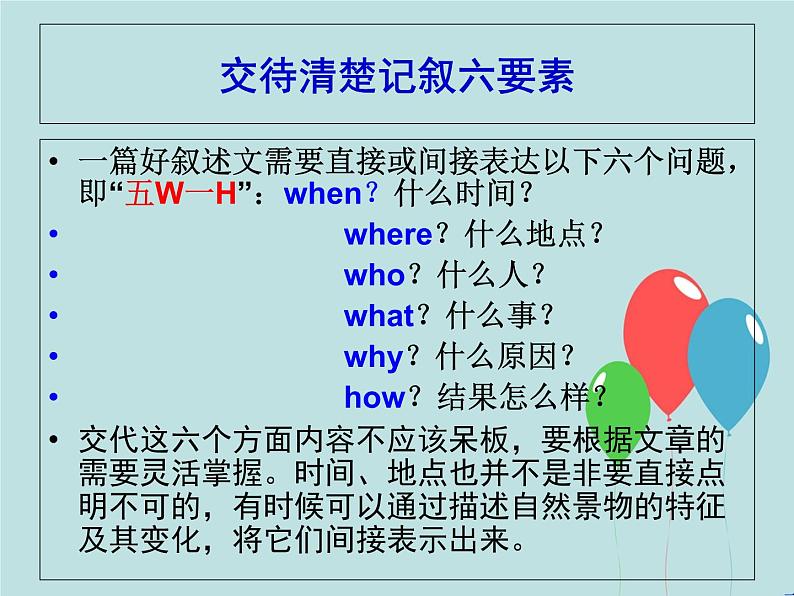 交待清楚记叙六要素

• 一篇好叙述文需要直接或间接表达以下六个问题，即“五W一H”：when？什么时间？
• where？什么地点？
• who？什么人？
• what？什么事？
• why？什么原因？
• how？结果怎么样？
• 交代这六个方面内容不应该呆板，要根据文章的需要灵活掌握。时间、地点也并不是非要直接点明不可的，有时候可以通过描述自然景物的特征及其变化，将它们间接表示出来。